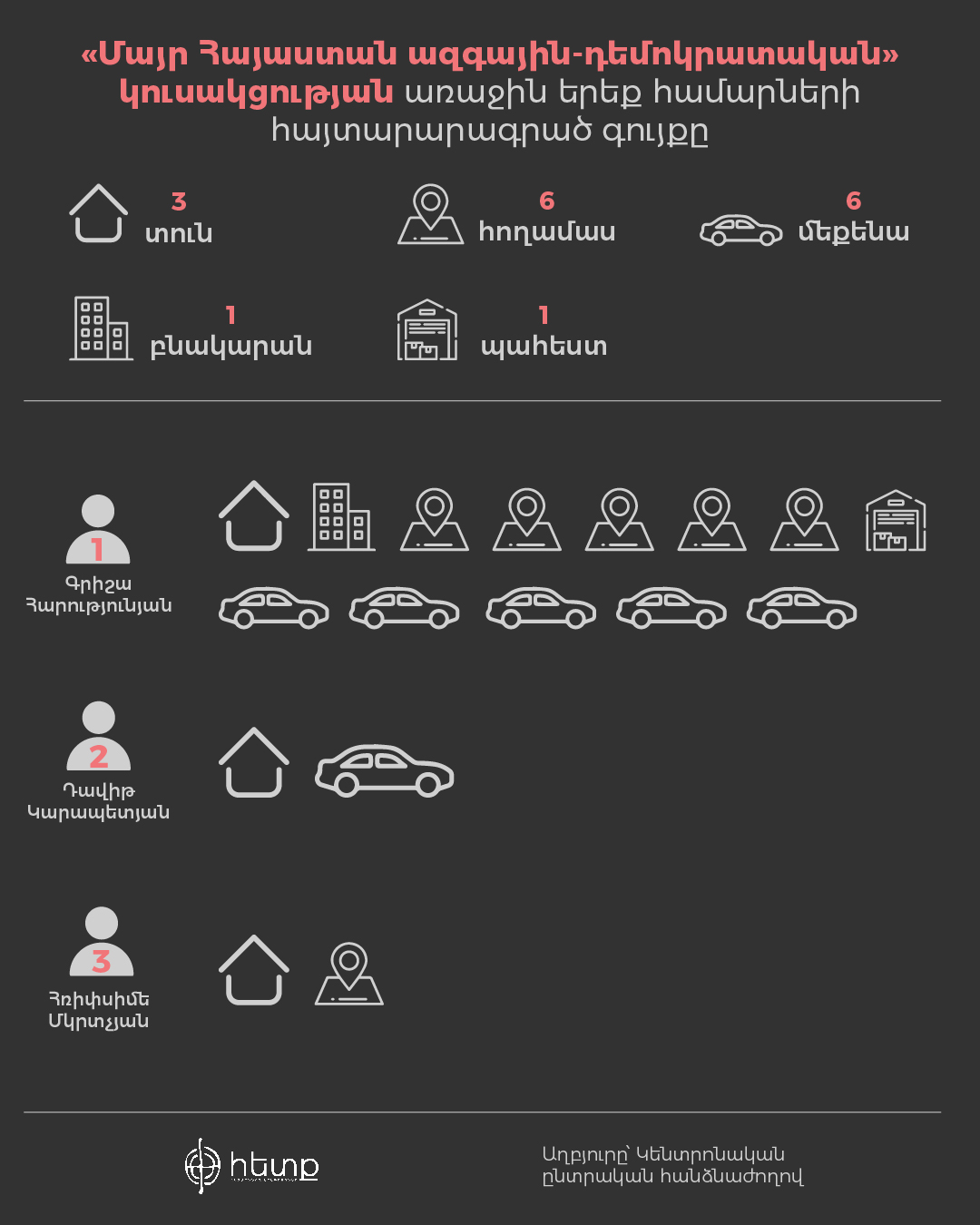 «Մայր Հայաստան ազգային-դեմոկրատական» կուսակցության առաջին երեք համարների հայտարարագրած գույքը

3
տուն

6
հողամաս

6
մեքենա

1
բնակարան

1
պահեստ

1
Գրիշա Հարությունյան

2
Դավիթ Կարապետյան

3
Հռիփսիմե Մկրտչյան

հետք

Աղբյուրը՝ Կենտրոնական ընտրական հանձնաժողով